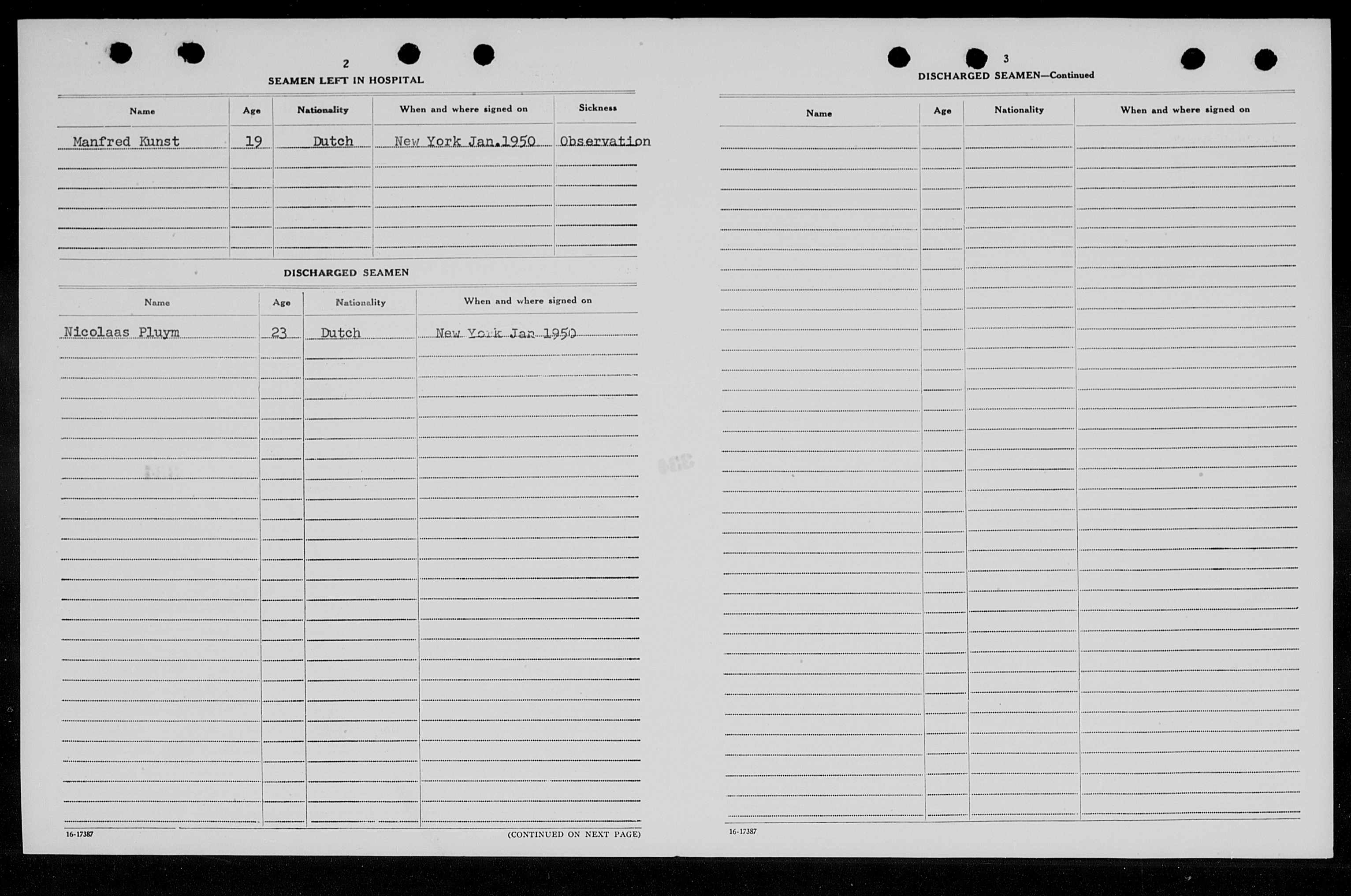 2

SEAMEN LEFT IN HOSPITAL

| Name | Age | Nationality | When and where signed on | Sickness |
|---|---|---|---|---|
| Manfred Kunst | 19 | Dutch | New York Jan.1950 | Observation |

DISCHARGED SEAMEN

| Name | Age | Nationality | When and where signed on |
|---|---|---|---|
| Nicolaas Pluym | 23 | Dutch | New York Jan 1950 |

16-17387

(CONTINUED ON NEXT PAGE)

3

DISCHARGED SEAMEN—Continued

| Name | Age | Nationality | When and where signed on |
|---|---|---|---|

16-17387